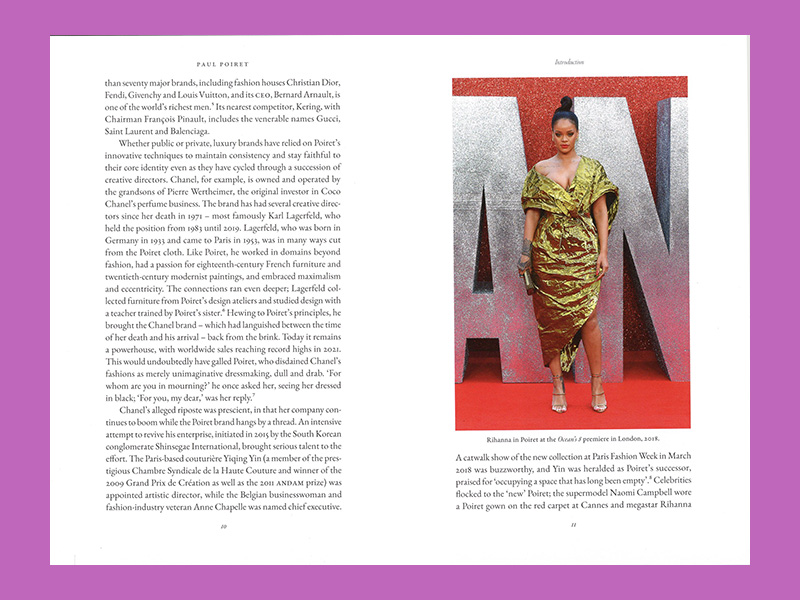 PAUL POIRET

than seventy major brands, including fashion houses Christian Dior, Fendi, Givenchy and Louis Vuitton, and its CEO, Bernard Arnault, is one of the world's richest men.$^{5}$ Its nearest competitor, Kering, with Chairman François Pinault, includes the venerable names Gucci, Saint Laurent and Balenciaga.

Whether public or private, luxury brands have relied on Poiret's innovative techniques to maintain consistency and stay faithful to their core identity even as they have cycled through a succession of creative directors. Chanel, for example, is owned and operated by the grandsons of Pierre Wertheimer, the original investor in Coco Chanel's perfume business. The brand has had several creative directors since her death in 1971 – most famously Karl Lagerfeld, who held the position from 1983 until 2019. Lagerfeld, who was born in Germany in 1933 and came to Paris in 1953, was in many ways cut from the Poiret cloth. Like Poiret, he worked in domains beyond fashion, had a passion for eighteenth-century French furniture and twentieth-century modernist paintings, and embraced maximalism and eccentricity. The connections ran even deeper; Lagerfeld collected furniture from Poiret's design ateliers and studied design with a teacher trained by Poiret's sister.$^{6}$ Hewing to Poiret's principles, he brought the Chanel brand – which had languished between the time of her death and his arrival – back from the brink. Today it remains a powerhouse, with worldwide sales reaching record highs in 2021. This would undoubtedly have galled Poiret, who disdained Chanel's fashions as merely unimaginative dressmaking, dull and drab. 'For whom are you in mourning?' he once asked her, seeing her dressed in black; 'For you, my dear,' was her reply.$^{7}$

Chanel's alleged riposte was prescient, in that her company continues to boom while the Poiret brand hangs by a thread. An intensive attempt to revive his enterprise, initiated in 2015 by the South Korean conglomerate Shinsegae International, brought serious talent to the effort. The Paris-based couturière Yiqing Yin (a member of the prestigious Chambre Syndicale de la Haute Couture and winner of the 2009 Grand Prix de Création as well as the 2011 ANDAM prize) was appointed artistic director, while the Belgian businesswoman and fashion-industry veteran Anne Chapelle was named chief executive.

10

Introduction

Rihanna in Poiret at the Ocean's 8 premiere in London, 2018.

A catwalk show of the new collection at Paris Fashion Week in March 2018 was buzzworthy, and Yin was heralded as Poiret's successor, praised for 'occupying a space that has long been empty'.$^{8}$ Celebrities flocked to the 'new' Poiret; the supermodel Naomi Campbell wore a Poiret gown on the red carpet at Cannes and megastar Rihanna

11